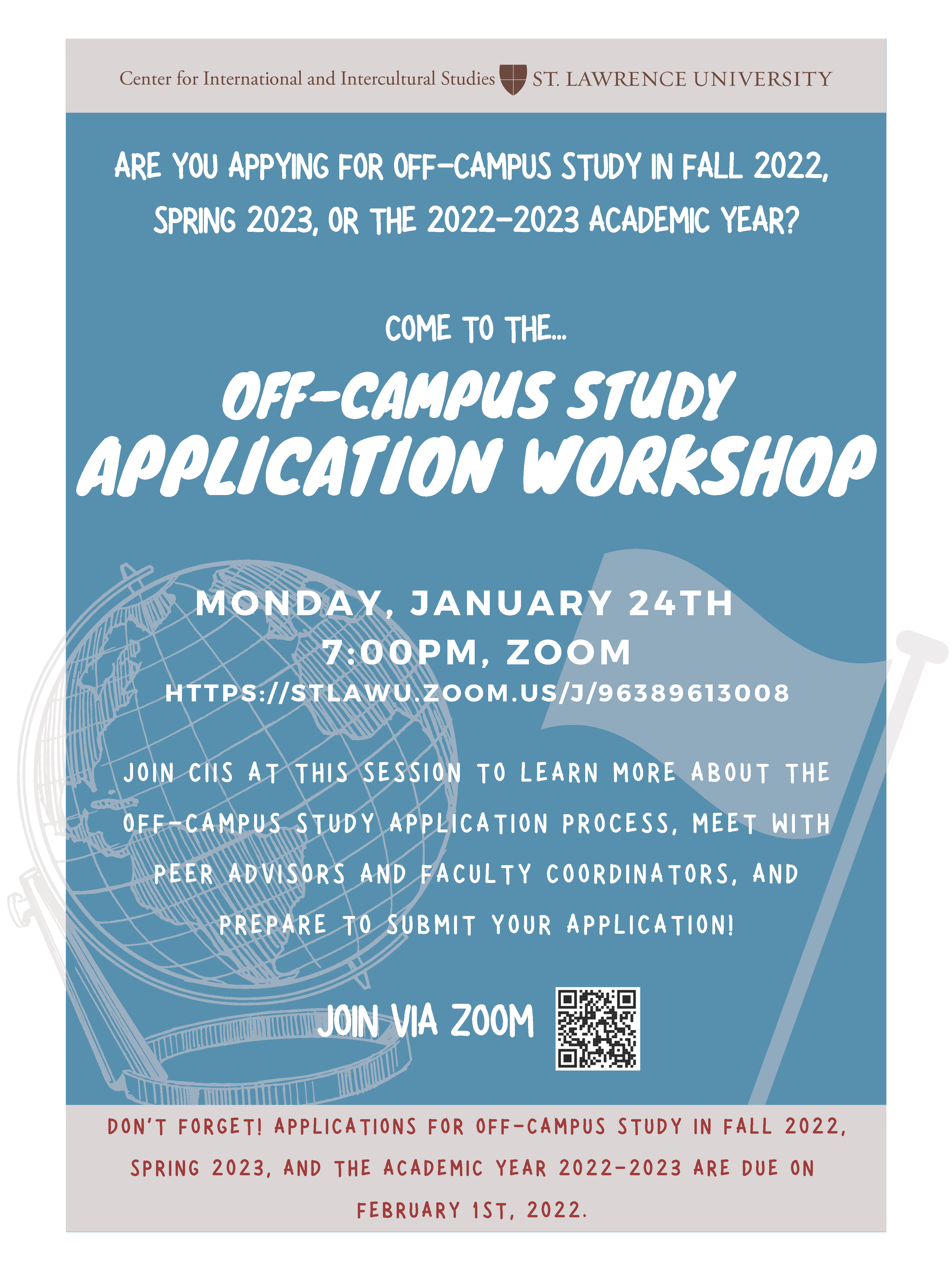 Center for International and Intercultural Studies ST. LAWRENCE UNIVERSITY

ARE YOU APPYING FOR OFF-CAMPUS STUDY IN FALL 2022, SPRING 2023, OR THE 2022-2023 ACADEMIC YEAR?

COME TO THE...

OFF-CAMPUS STUDY APPLICATION WORKSHOP

MONDAY, JANUARY 24TH
7:00PM, ZOOM
HTTPS://STLAWU.ZOOM.US/J/96389613008

JOIN CIIS AT THIS SESSION TO LEARN MORE ABOUT THE OFF-CAMPUS STUDY APPLICATION PROCESS, MEET WITH PEER ADVISORS AND FACULTY COORDINATORS, AND PREPARE TO SUBMIT YOUR APPLICATION!

JOIN VIA ZOOM

DON'T FORGET! APPLICATIONS FOR OFF-CAMPUS STUDY IN FALL 2022, SPRING 2023, AND THE ACADEMIC YEAR 2022-2023 ARE DUE ON FEBRUARY 1ST, 2022.